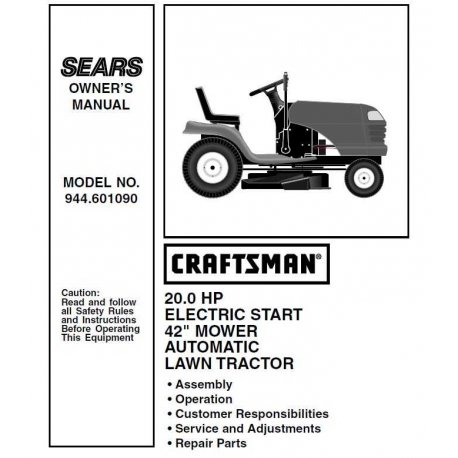 SEARS
OWNER'S
MANUAL

MODEL NO.
944.601090

Caution:
Read and follow all Safety Rules and Instructions Before Operating This Equipment

CRAFTSMAN®

20.0 HP
ELECTRIC START
42" MOWER
AUTOMATIC
LAWN TRACTOR

• Assembly
• Operation
• Customer Responsibilities
• Service and Adjustments
• Repair Parts